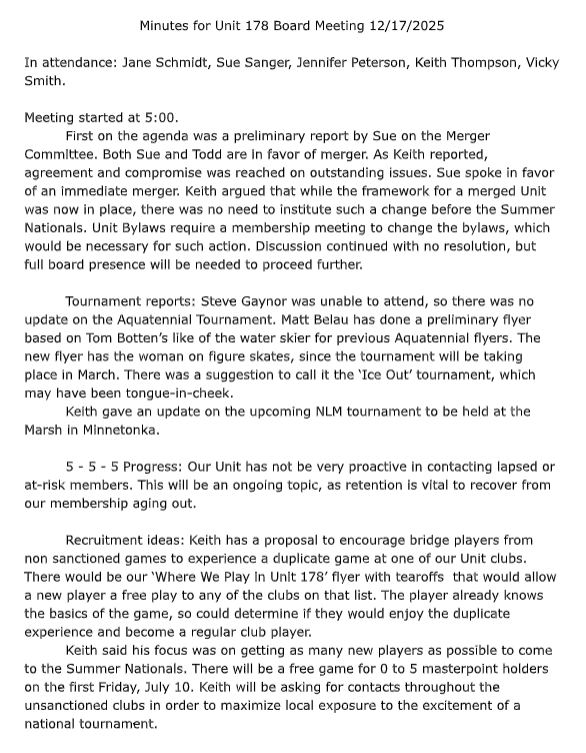 Minutes for Unit 178 Board Meeting 12/17/2025

In attendance: Jane Schmidt, Sue Sanger, Jennifer Peterson, Keith Thompson, Vicky Smith.

Meeting started at 5:00.

First on the agenda was a preliminary report by Sue on the Merger Committee. Both Sue and Todd are in favor of merger. As Keith reported, agreement and compromise was reached on outstanding issues. Sue spoke in favor of an immediate merger. Keith argued that while the framework for a merged Unit was now in place, there was no need to institute such a change before the Summer Nationals. Unit Bylaws require a membership meeting to change the bylaws, which would be necessary for such action. Discussion continued with no resolution, but full board presence will be needed to proceed further.

Tournament reports: Steve Gaynor was unable to attend, so there was no update on the Aquatennial Tournament. Matt Belau has done a preliminary flyer based on Tom Botten's like of the water skier for previous Aquatennial flyers. The new flyer has the woman on figure skates, since the tournament will be taking place in March. There was a suggestion to call it the 'Ice Out' tournament, which may have been tongue-in-cheek.

Keith gave an update on the upcoming NLM tournament to be held at the Marsh in Minnetonka.

5 - 5 - 5 Progress: Our Unit has not be very proactive in contacting lapsed or at-risk members. This will be an ongoing topic, as retention is vital to recover from our membership aging out.

Recruitment ideas: Keith has a proposal to encourage bridge players from non sanctioned games to experience a duplicate game at one of our Unit clubs. There would be our 'Where We Play in Unit 178' flyer with tearoffs that would allow a new player a free play to any of the clubs on that list. The player already knows the basics of the game, so could determine if they would enjoy the duplicate experience and become a regular club player.

Keith said his focus was on getting as many new players as possible to come to the Summer Nationals. There will be a free game for 0 to 5 masterpoint holders on the first Friday, July 10. Keith will be asking for contacts throughout the unsanctioned clubs in order to maximize local exposure to the excitement of a national tournament.